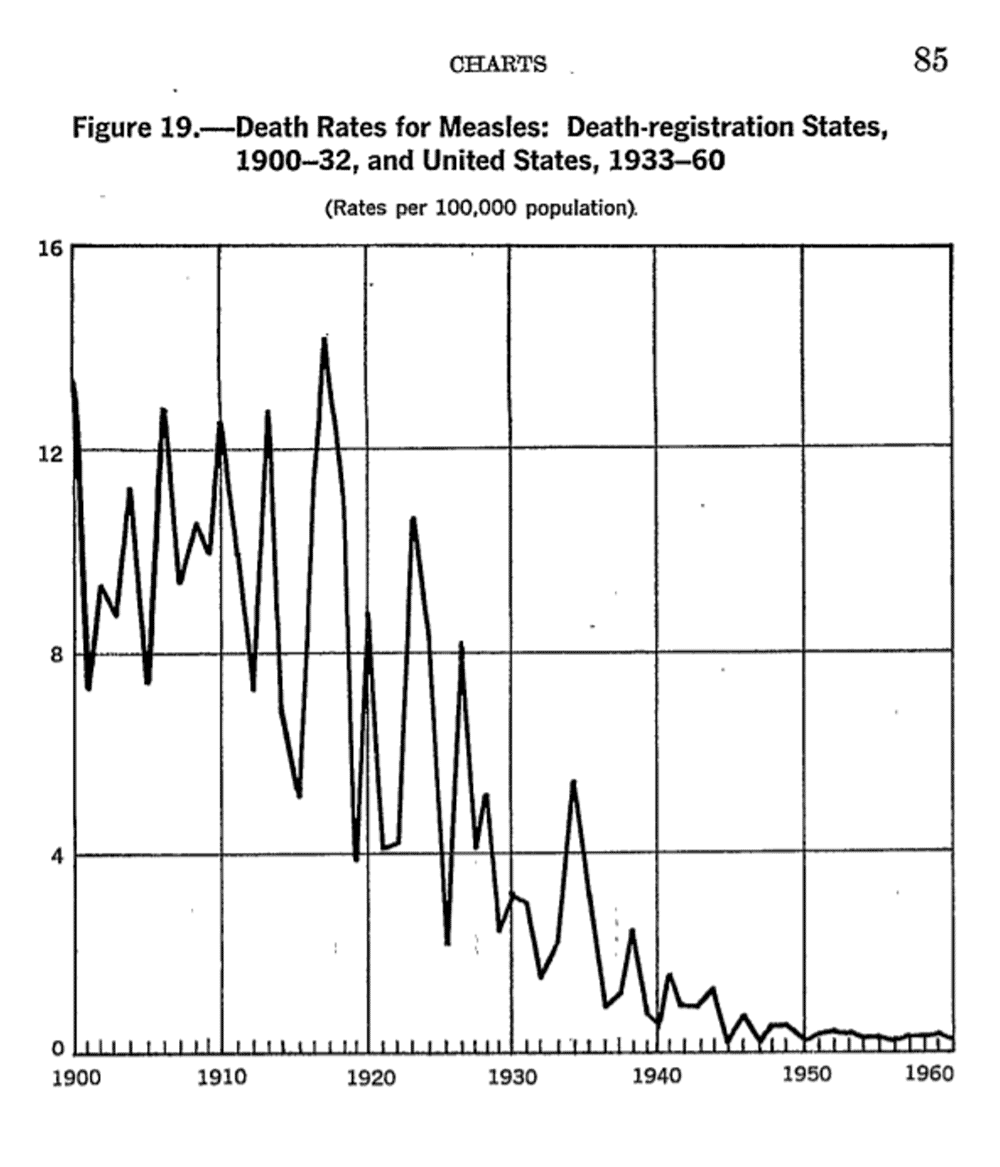 CHARTS 85

Figure 19.—Death Rates for Measles: Death-registration States, 1900–32, and United States, 1933–60

(Rates per 100,000 population).

16
12
8
4
0

1900 1910 1920 1930 1940 1950 1960